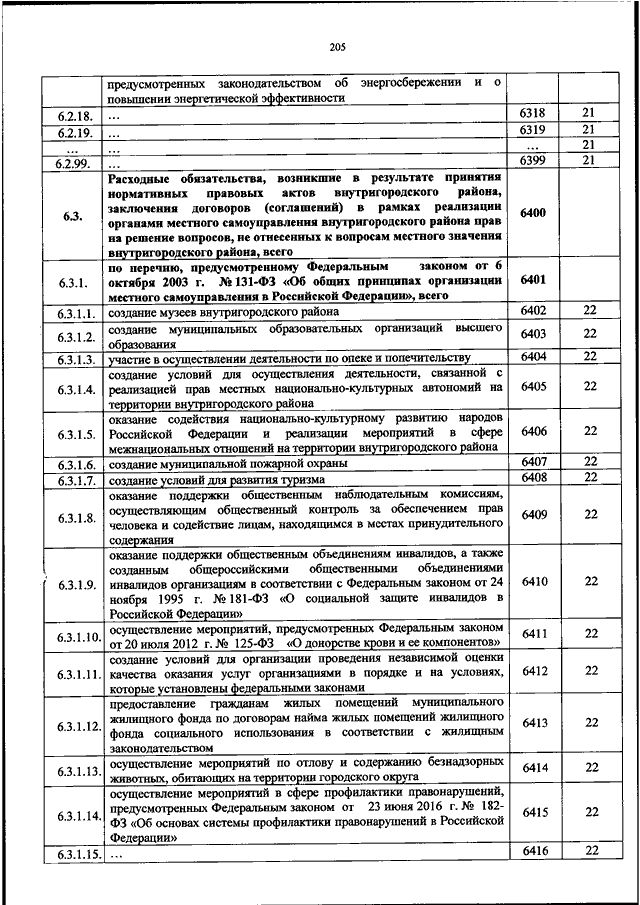 205

| | | | |
|---|---|---|---|
| | предусмотренных законодательством об энергосбережении и о повышении энергетической эффективности | | |
| 6.2.18. | ... | 6318 | 21 |
| 6.2.19. | ... | 6319 | 21 |
| ... | ... | ... | 21 |
| 6.2.99. | ... | 6399 | 21 |
| 6.3. | Расходные обязательства, возникшие в результате принятия нормативных правовых актов внутригородского района, заключения договоров (соглашений) в рамках реализации органами местного самоуправления внутригородского района прав на решение вопросов, не отнесенных к вопросам местного значения внутригородского района, всего | 6400 | |
| 6.3.1. | по перечню, предусмотренному Федеральным законом от 6 октября 2003 г. № 131-ФЗ «Об общих принципах организации местного самоуправления в Российской Федерации», всего | 6401 | |
| 6.3.1.1. | создание музеев внутригородского района | 6402 | 22 |
| 6.3.1.2. | создание муниципальных образовательных организаций высшего образования | 6403 | 22 |
| 6.3.1.3. | участие в осуществлении деятельности по опеке и попечительству | 6404 | 22 |
| 6.3.1.4. | создание условий для осуществления деятельности, связанной с реализацией прав местных национально-культурных автономий на территории внутригородского района | 6405 | 22 |
| 6.3.1.5. | оказание содействия национально-культурному развитию народов Российской Федерации и реализации мероприятий в сфере межнациональных отношений на территории внутригородского района | 6406 | 22 |
| 6.3.1.6. | создание муниципальной пожарной охраны | 6407 | 22 |
| 6.3.1.7. | создание условий для развития туризма | 6408 | 22 |
| 6.3.1.8. | оказание поддержки общественным наблюдательным комиссиям, осуществляющим общественный контроль за обеспечением прав человека и содействие лицам, находящимся в местах принудительного содержания | 6409 | 22 |
| 6.3.1.9. | оказание поддержки общественным объединениям инвалидов, а также созданным общероссийскими общественными объединениями инвалидов организациям в соответствии с Федеральным законом от 24 ноября 1995 г. № 181-ФЗ «О социальной защите инвалидов в Российской Федерации» | 6410 | 22 |
| 6.3.1.10. | осуществление мероприятий, предусмотренных Федеральным законом от 20 июля 2012 г. № 125-ФЗ «О донорстве крови и ее компонентов» | 6411 | 22 |
| 6.3.1.11. | создание условий для организации проведения независимой оценки качества оказания услуг организациями в порядке и на условиях, которые установлены федеральными законами | 6412 | 22 |
| 6.3.1.12. | предоставление гражданам жилых помещений муниципального жилищного фонда по договорам найма жилых помещений жилищного фонда социального использования в соответствии с жилищным законодательством | 6413 | 22 |
| 6.3.1.13. | осуществление мероприятий по отлову и содержанию безнадзорных животных, обитающих на территории городского округа | 6414 | 22 |
| 6.3.1.14. | осуществление мероприятий в сфере профилактики правонарушений, предусмотренных Федеральным законом от 23 июня 2016 г. № 182-ФЗ «Об основах системы профилактики правонарушений в Российской Федерации» | 6415 | 22 |
| 6.3.1.15. | ... | 6416 | 22 |